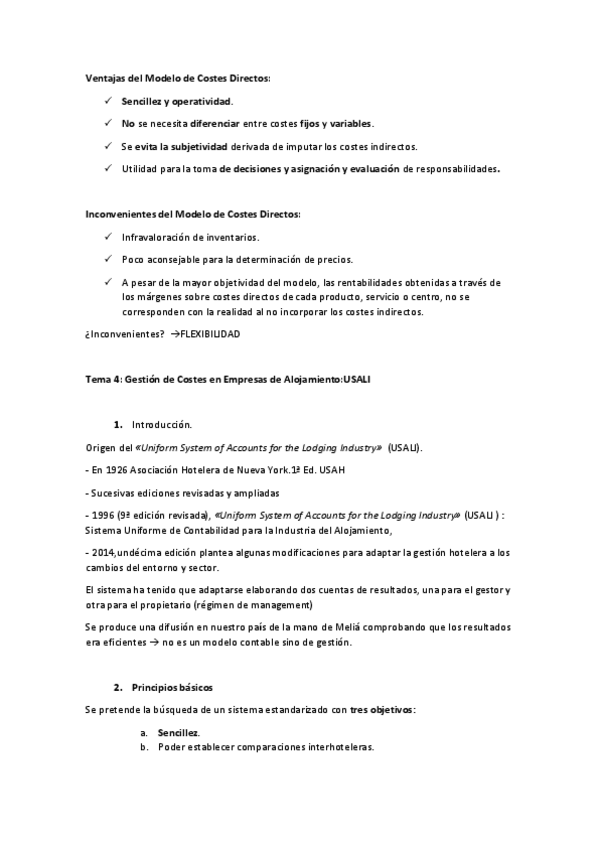 Ventajas del Modelo de Costes Directos:

✓ Sencillez y operatividad.

✓ No se necesita diferenciar entre costes fijos y variables.

✓ Se evita la subjetividad derivada de imputar los costes indirectos.

✓ Utilidad para la toma de decisiones y asignación y evaluación de responsabilidades.

Inconvenientes del Modelo de Costes Directos:

✓ Infravaloración de inventarios.

✓ Poco aconsejable para la determinación de precios.

✓ A pesar de la mayor objetividad del modelo, las rentabilidades obtenidas a través de los márgenes sobre costes directos de cada producto, servicio o centro, no se corresponden con la realidad al no incorporar los costes indirectos.

¿Inconvenientes? →FLEXIBILIDAD

Tema 4: Gestión de Costes en Empresas de Alojamiento:USALI

1. Introducción.

Origen del «Uniform System of Accounts for the Lodging Industry» (USALI).

- En 1926 Asociación Hotelera de Nueva York.1ª Ed. USAH

- Sucesivas ediciones revisadas y ampliadas

- 1996 (9ª edición revisada), «Uniform System of Accounts for the Lodging Industry» (USALI ) : Sistema Uniforme de Contabilidad para la Industria del Alojamiento,

- 2014,undécima edición plantea algunas modificaciones para adaptar la gestión hotelera a los cambios del entorno y sector.

El sistema ha tenido que adaptarse elaborando dos cuentas de resultados, una para el gestor y otra para el propietario (régimen de management)

Se produce una difusión en nuestro país de la mano de Meliá comprobando que los resultados era eficientes → no es un modelo contable sino de gestión.

2. Principios básicos

Se pretende la búsqueda de un sistema estandarizado con tres objetivos:

a. Sencillez.
b. Poder establecer comparaciones interhoteleras.